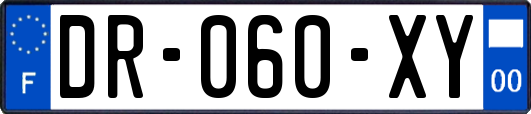 F

DR-060-XY

00